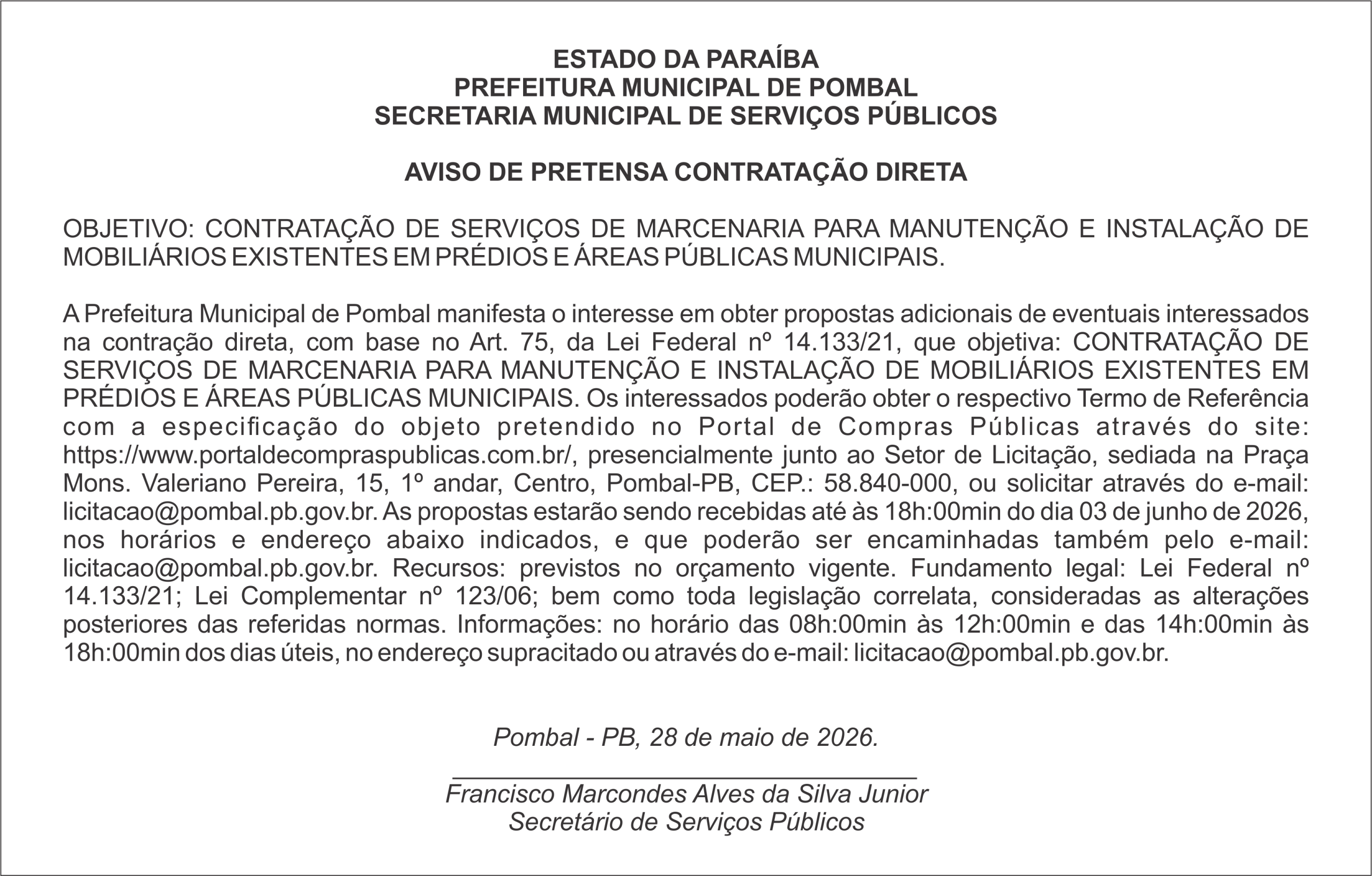 ESTADO DA PARAÍBA
PREFEITURA MUNICIPAL DE POMBAL
SECRETARIA MUNICIPAL DE SERVIÇOS PÚBLICOS

AVISO DE PRETENSA CONTRATAÇÃO DIRETA

OBJETIVO: CONTRATAÇÃO DE SERVIÇOS DE MARCENARIA PARA MANUTENÇÃO E INSTALAÇÃO DE MOBILIÁRIOS EXISTENTES EM PRÉDIOS E ÁREAS PÚBLICAS MUNICIPAIS.

A Prefeitura Municipal de Pombal manifesta o interesse em obter propostas adicionais de eventuais interessados na contração direta, com base no Art. 75, da Lei Federal nº 14.133/21, que objetiva: CONTRATAÇÃO DE SERVIÇOS DE MARCENARIA PARA MANUTENÇÃO E INSTALAÇÃO DE MOBILIÁRIOS EXISTENTES EM PRÉDIOS E ÁREAS PÚBLICAS MUNICIPAIS. Os interessados poderão obter o respectivo Termo de Referência com a especificação do objeto pretendido no Portal de Compras Públicas através do site: https://www.portaldecompraspublicas.com.br/, presencialmente junto ao Setor de Licitação, sediada na Praça Mons. Valeriano Pereira, 15, 1º andar, Centro, Pombal-PB, CEP.: 58.840-000, ou solicitar através do e-mail: licitacao@pombal.pb.gov.br. As propostas estarão sendo recebidas até às 18h:00min do dia 03 de junho de 2026, nos horários e endereço abaixo indicados, e que poderão ser encaminhadas também pelo e-mail: licitacao@pombal.pb.gov.br. Recursos: previstos no orçamento vigente. Fundamento legal: Lei Federal nº 14.133/21; Lei Complementar nº 123/06; bem como toda legislação correlata, consideradas as alterações posteriores das referidas normas. Informações: no horário das 08h:00min às 12h:00min e das 14h:00min às 18h:00min dos dias úteis, no endereço supracitado ou através do e-mail: licitacao@pombal.pb.gov.br.

Pombal - PB, 28 de maio de 2026.

Francisco Marcondes Alves da Silva Junior
Secretário de Serviços Públicos